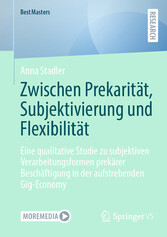 BestMasters

RESEARCH

Anna Stadler

Zwischen Prekarität, Subjektivierung und Flexibilität

Eine qualitative Studie zu subjektiven Verarbeitungsformen prekärer Beschäftigung in der aufstrebenden Gig-Economy

MOREMEDIA

Springer VS